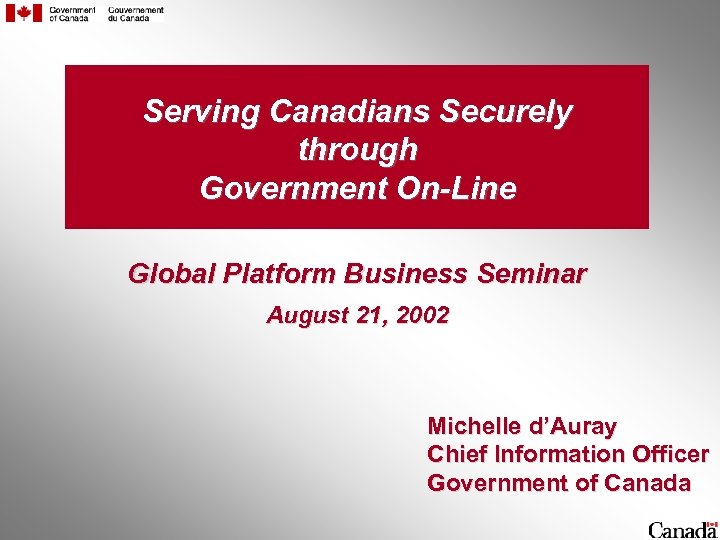 Government of Canada Gouvernement du Canada

Serving Canadians Securely through Government On-Line

Global Platform Business Seminar

August 21, 2002

Michelle d'Auray
Chief Information Officer
Government of Canada

Canada